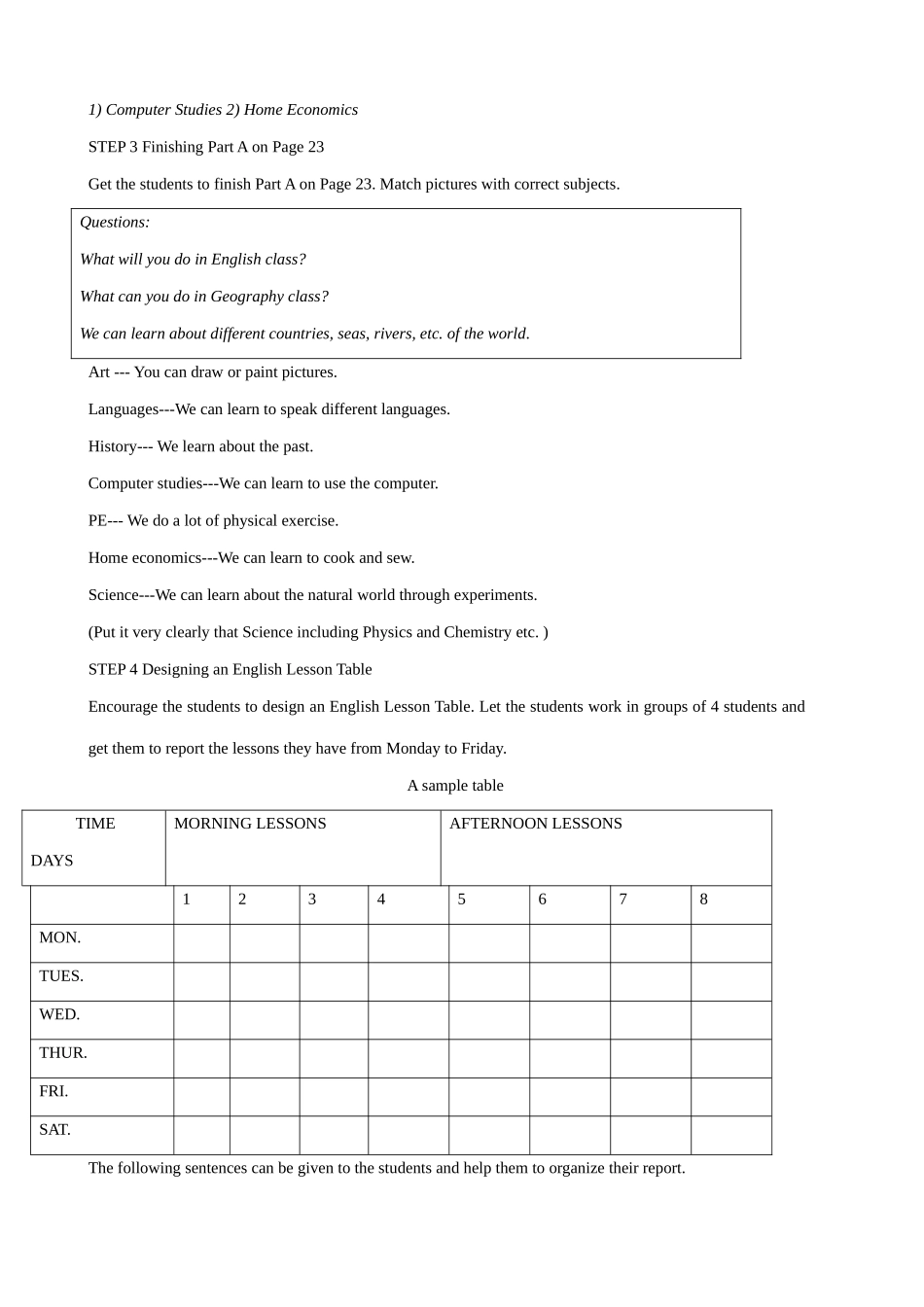 1) Computer Studies 2) Home Economics

STEP 3 Finishing Part A on Page 23

Get the students to finish Part A on Page 23. Match pictures with correct subjects.

Questions:

What will you do in English class?

What can you do in Geography class?

We can learn about different countries, seas, rivers, etc. of the world.

Art --- You can draw or paint pictures.

Languages---We can learn to speak different languages.

History--- We learn about the past.

Computer studies---We can learn to use the computer.

PE--- We do a lot of physical exercise.

Home economics---We can learn to cook and sew.

Science---We can learn about the natural world through experiments.

(Put it very clearly that Science including Physics and Chemistry etc. )

STEP 4 Designing an English Lesson Table

Encourage the students to design an English Lesson Table. Let the students work in groups of 4 students and get them to report the lessons they have from Monday to Friday.

A sample table

| TIME DAYS | MORNING LESSONS | | | | AFTERNOON LESSONS | | | |
|---|---|---|---|---|---|---|---|---|
| | 1 | 2 | 3 | 4 | 5 | 6 | 7 | 8 |
| MON. | | | | | | | | |
| TUES. | | | | | | | | |
| WED. | | | | | | | | |
| THUR. | | | | | | | | |
| FRI. | | | | | | | | |
| SAT. | | | | | | | | |

The following sentences can be given to the students and help them to organize their report.